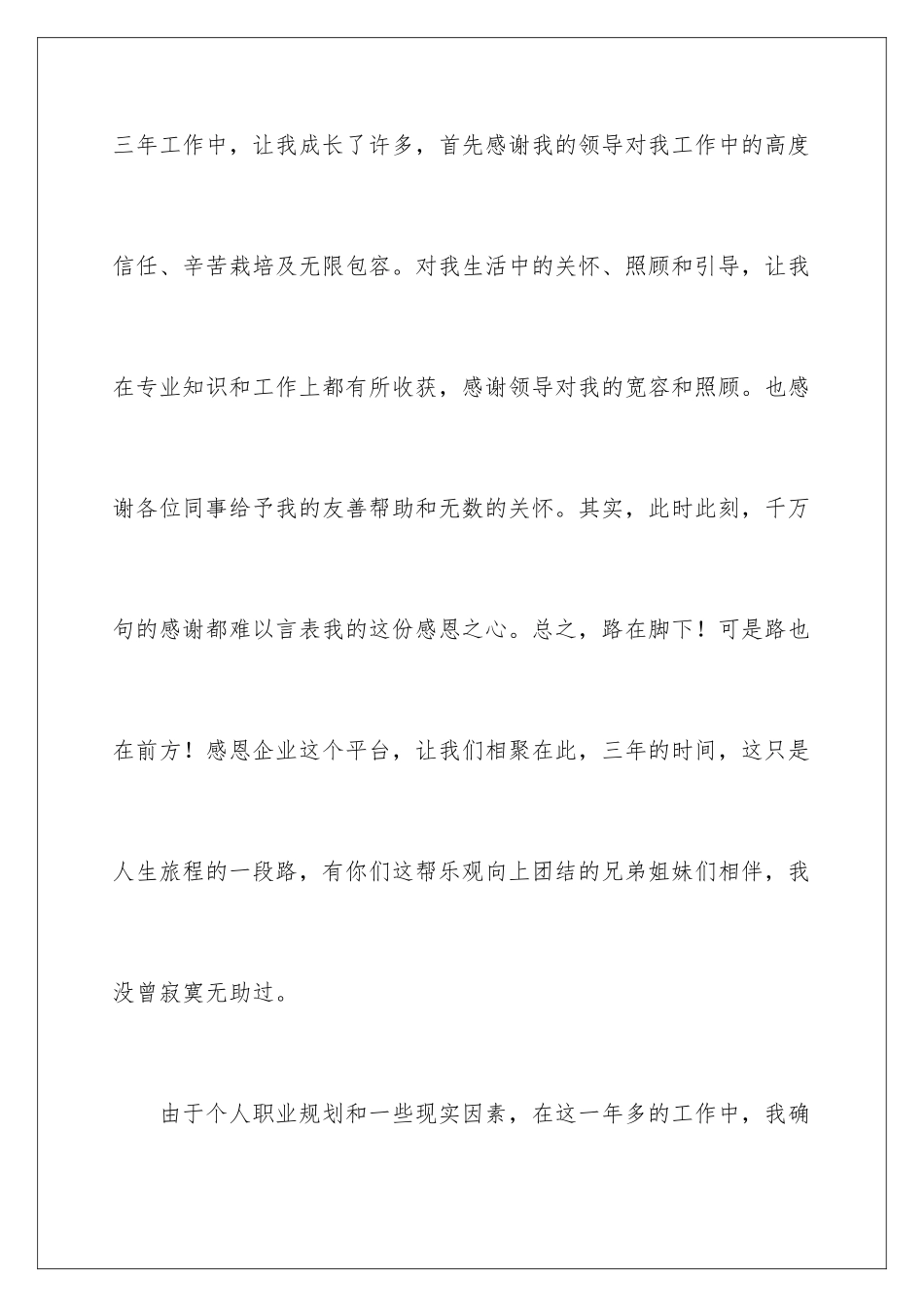 三年工作中，让我成长了许多，首先感谢我的领导对我工作中的高度信任、辛苦栽培及无限包容。对我生活中的关怀、照顾和引导，让我在专业知识和工作上都有所收获，感谢领导对我的宽容和照顾。也感谢各位同事给予我的友善帮助和无数的关怀。其实，此时此刻，千万句的感谢都难以言表我的这份感恩之心。总之，路在脚下！可是路也在前方！感恩企业这个平台，让我们相聚在此，三年的时间，这只是人生旅程的一段路，有你们这帮乐观向上团结的兄弟姐妹们相伴，我没曾寂寞无助过。

由于个人职业规划和一些现实因素，在这一年多的工作中，我确